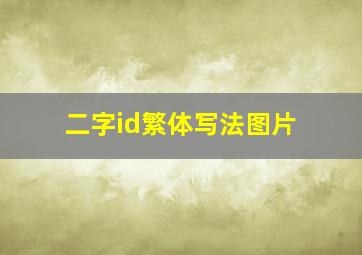 二字id繁体写法图片